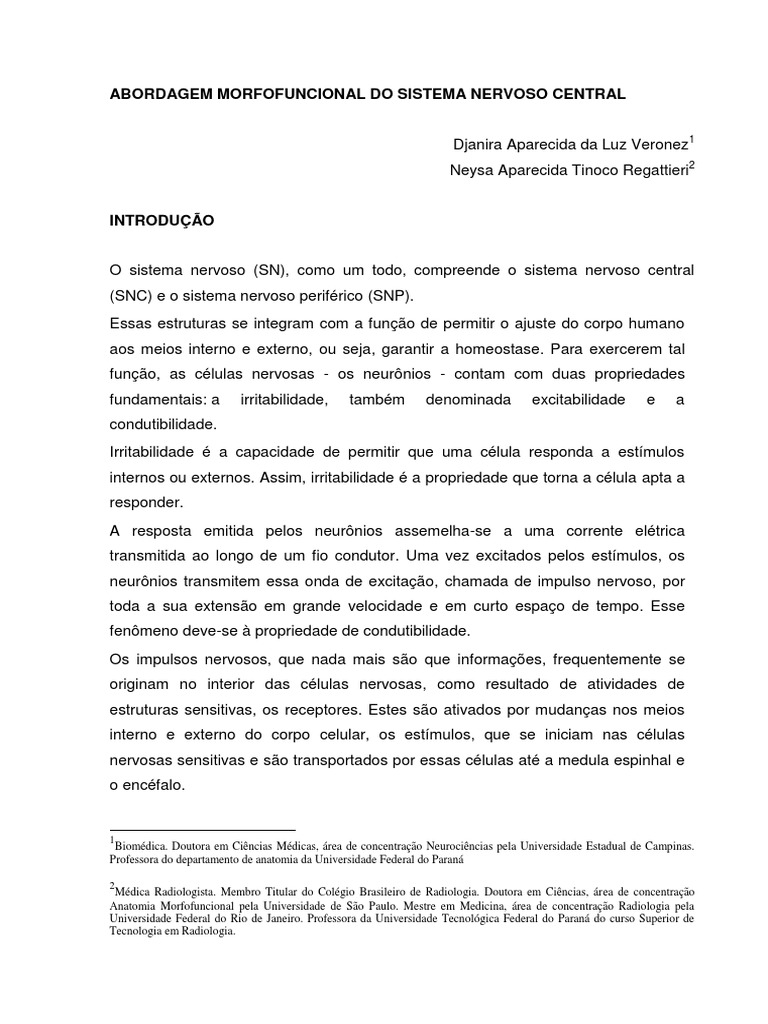 ABORDAGEM MORFOFUNCIONAL DO SISTEMA NERVOSO CENTRAL

Djanira Aparecida da Luz Veronez$^1$
Neysa Aparecida Tinoco Regattieri$^2$

INTRODUÇÃO

O sistema nervoso (SN), como um todo, compreende o sistema nervoso central (SNC) e o sistema nervoso periférico (SNP).

Essas estruturas se integram com a função de permitir o ajuste do corpo humano aos meios interno e externo, ou seja, garantir a homeostase. Para exercerem tal função, as células nervosas - os neurônios - contam com duas propriedades fundamentais: a irritabilidade, também denominada excitabilidade e a condutibilidade.

Irritabilidade é a capacidade de permitir que uma célula responda a estímulos internos ou externos. Assim, irritabilidade é a propriedade que torna a célula apta a responder.

A resposta emitida pelos neurônios assemelha-se a uma corrente elétrica transmitida ao longo de um fio condutor. Uma vez excitados pelos estímulos, os neurônios transmitem essa onda de excitação, chamada de impulso nervoso, por toda a sua extensão em grande velocidade e em curto espaço de tempo. Esse fenômeno deve-se à propriedade de condutibilidade.

Os impulsos nervosos, que nada mais são que informações, frequentemente se originam no interior das células nervosas, como resultado de atividades de estruturas sensitivas, os receptores. Estes são ativados por mudanças nos meios interno e externo do corpo celular, os estímulos, que se iniciam nas células nervosas sensitivas e são transportados por essas células até a medula espinhal e o encéfalo.

$^1$Biomédica. Doutora em Ciências Médicas, área de concentração Neurociências pela Universidade Estadual de Campinas. Professora do departamento de anatomia da Universidade Federal do Paraná

$^2$Médica Radiologista. Membro Titular do Colégio Brasileiro de Radiologia. Doutora em Ciências, área de concentração Anatomia Morfofuncional pela Universidade de São Paulo. Mestre em Medicina, área de concentração Radiologia pela Universidade Federal do Rio de Janeiro. Professora da Universidade Tecnológica Federal do Paraná do curso Superior de Tecnologia em Radiologia.